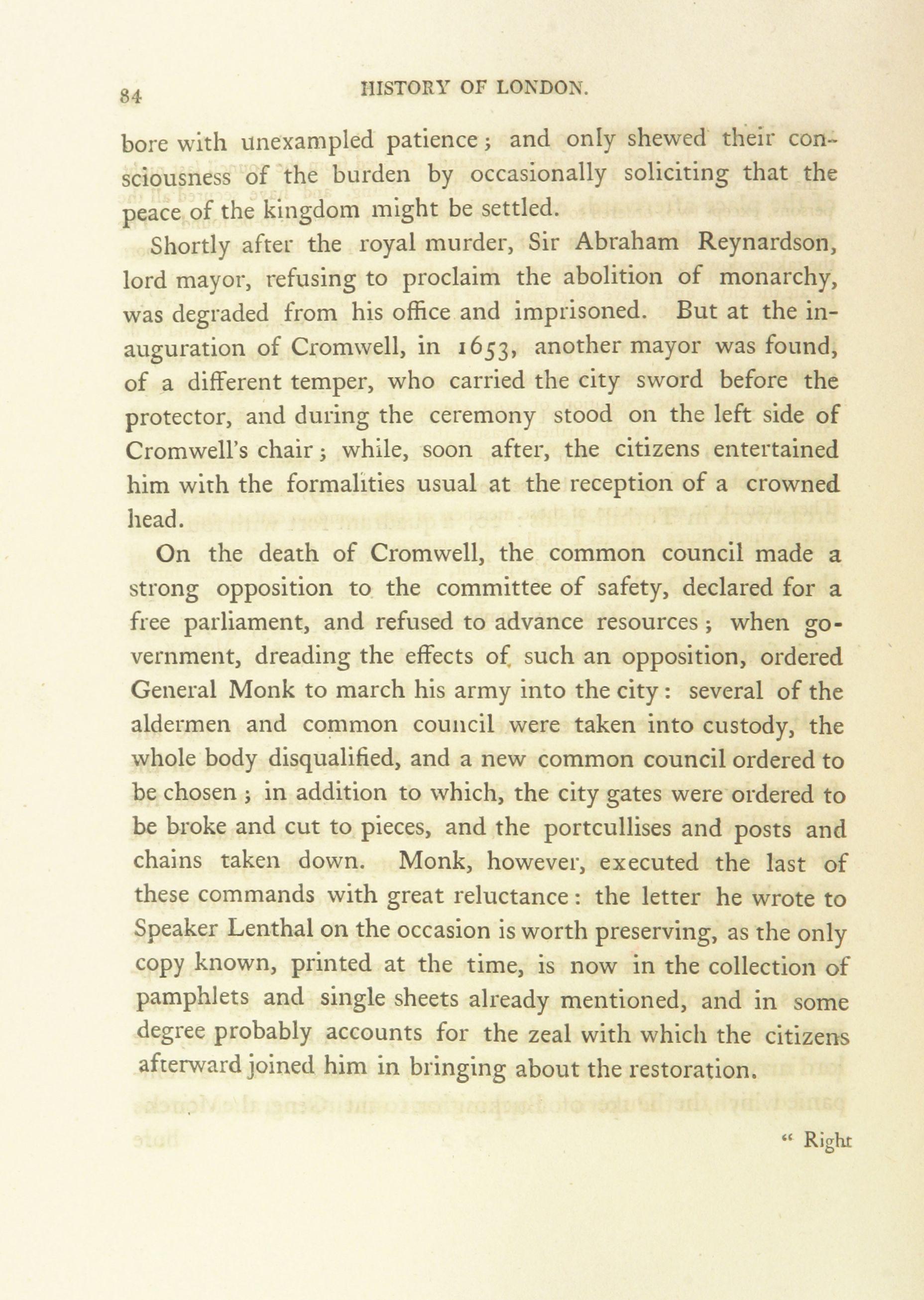 84 HISTORY OF LONDON.

bore with unexampled patience; and only shewed their consciousness of the burden by occasionally soliciting that the peace of the kingdom might be settled.

Shortly after the royal murder, Sir Abraham Reynardson, lord mayor, refusing to proclaim the abolition of monarchy, was degraded from his office and imprisoned. But at the inauguration of Cromwell, in 1653, another mayor was found, of a different temper, who carried the city sword before the protector, and during the ceremony stood on the left side of Cromwell's chair; while, soon after, the citizens entertained him with the formalities usual at the reception of a crowned head.

On the death of Cromwell, the common council made a strong opposition to the committee of safety, declared for a free parliament, and refused to advance resources; when government, dreading the effects of such an opposition, ordered General Monk to march his army into the city: several of the aldermen and common council were taken into custody, the whole body disqualified, and a new common council ordered to be chosen; in addition to which, the city gates were ordered to be broke and cut to pieces, and the portcullises and posts and chains taken down. Monk, however, executed the last of these commands with great reluctance: the letter he wrote to Speaker Lenthal on the occasion is worth preserving, as the only copy known, printed at the time, is now in the collection of pamphlets and single sheets already mentioned, and in some degree probably accounts for the zeal with which the citizens afterward joined him in bringing about the restoration.

" Right